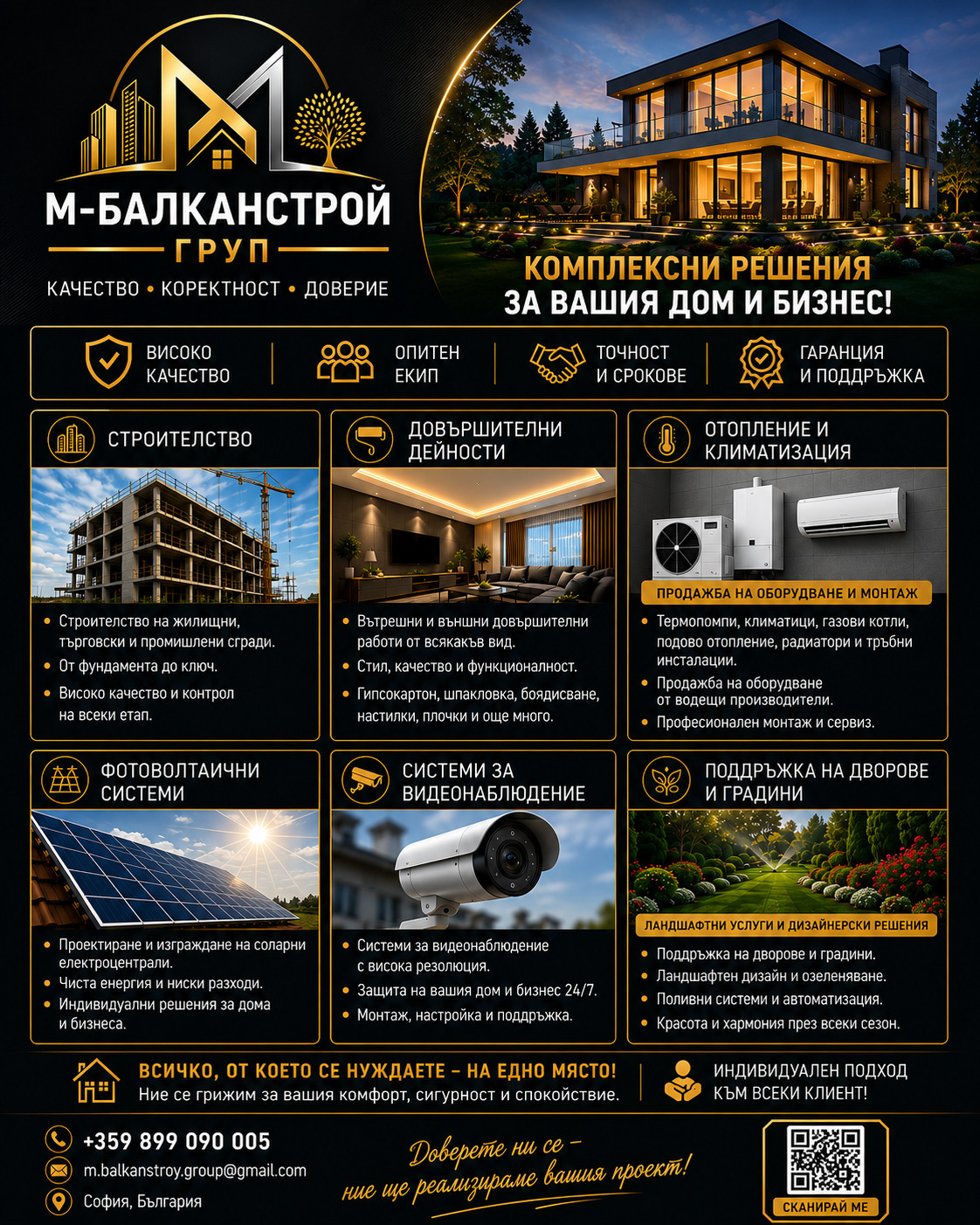 М-БАЛКАНСТРОЙ
ГРУП
КАЧЕСТВО • КОРЕКТНОСТ • ДОВЕРИЕ

КОМПЛЕКСНИ РЕШЕНИЯ
ЗА ВАШИЯ ДОМ И БИЗНЕС!

ВИСОКО КАЧЕСТВО
ОПИТЕН ЕКИП
ТОЧНОСТ И СРОКОВЕ
ГАРАНЦИЯ И ПОДДРЪЖКА

СТРОИТЕЛСТВО
• Строителство на жилищни, търговски и промишлени сгради.
• От фундамента до ключ.
• Високо качество и контрол на всеки етап.

ДОВЪРШИТЕЛНИ ДЕЙНОСТИ
• Вътрешни и външни довършителни работи от всякакъв вид.
• Стил, качество и функционалност.
• Гипсокартон, шпакловка, боядисване, настилки, плочки и още много.

ОТОПЛЕНИЕ И КЛИМАТИЗАЦИЯ
ПРОДАЖБА НА ОБОРУДВАНЕ И МОНТАЖ
• Термопомпи, климатици, газови котли, подово отопление, радиатори и тръбни инсталации.
• Продажба на оборудване от водещи производители.
• Професионален монтаж и сервиз.

ФОТОВОЛТАИЧНИ СИСТЕМИ
• Проектиране и изграждане на соларни електроцентрали.
• Чиста енергия и ниски разходи.
• Индивидуални решения за дома и бизнеса.

СИСТЕМИ ЗА ВИДЕОНАБЛЮДЕНИЕ
• Системи за видеонаблюдение с висока резолюция.
• Защита на вашия дом и бизнес 24/7.
• Монтаж, настройка и поддръжка.

ПОДДРЪЖКА НА ДВОРОВЕ И ГРАДИНИ
ЛАНДШАФТНИ УСЛУГИ И ДИЗАЙНЕРСКИ РЕШЕНИЯ
• Поддръжка на дворове и градини.
• Ландшафтен дизайн и озеленяване.
• Поливни системи и автоматизация.
• Красота и хармония през всеки сезон.

ВСИЧКО, ОТ КОЕТО СЕ НУЖДАЕТЕ – НА ЕДНО МЯСТО!
Ние се грижим за вашия комфорт, сигурност и спокойствие.
ИНДИВИДУАЛЕН ПОДХОД КЪМ ВСЕКИ КЛИЕНТ!

+359 899 090 005
m.balkanstroy.group@gmail.com
София, България

Доверете ни се – ние ще реализираме вашия проект!

СКАНИРАЙ МЕ